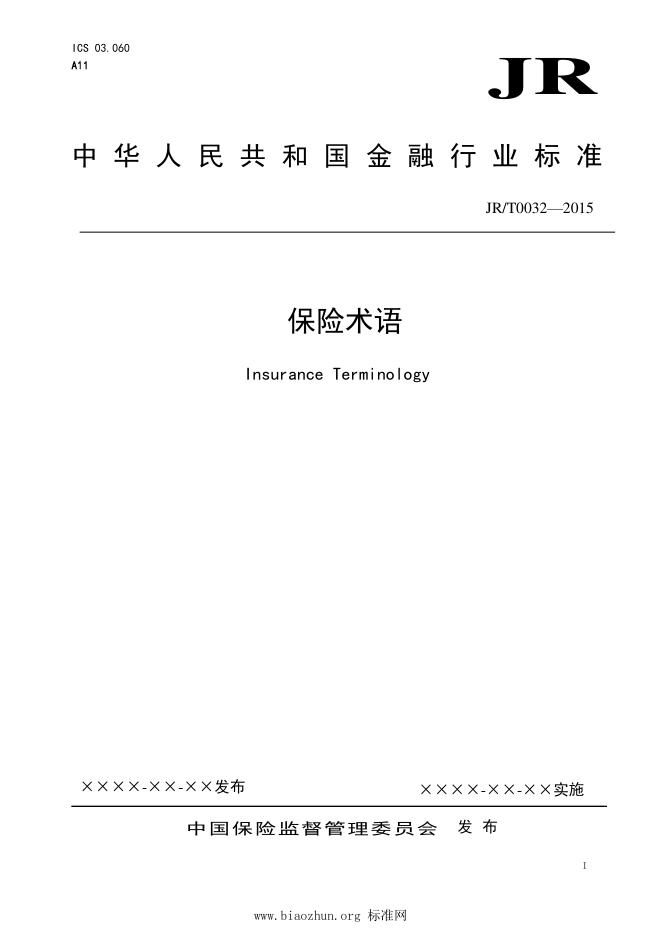 ICS 03.060
A11

JR

中华人民共和国金融行业标准

JR/T0032—2015

保险术语

Insurance Terminology

××××-××-××发布

××××-××-××实施

中国保险监督管理委员会 发布

I

www.biaozhun.org 标准网